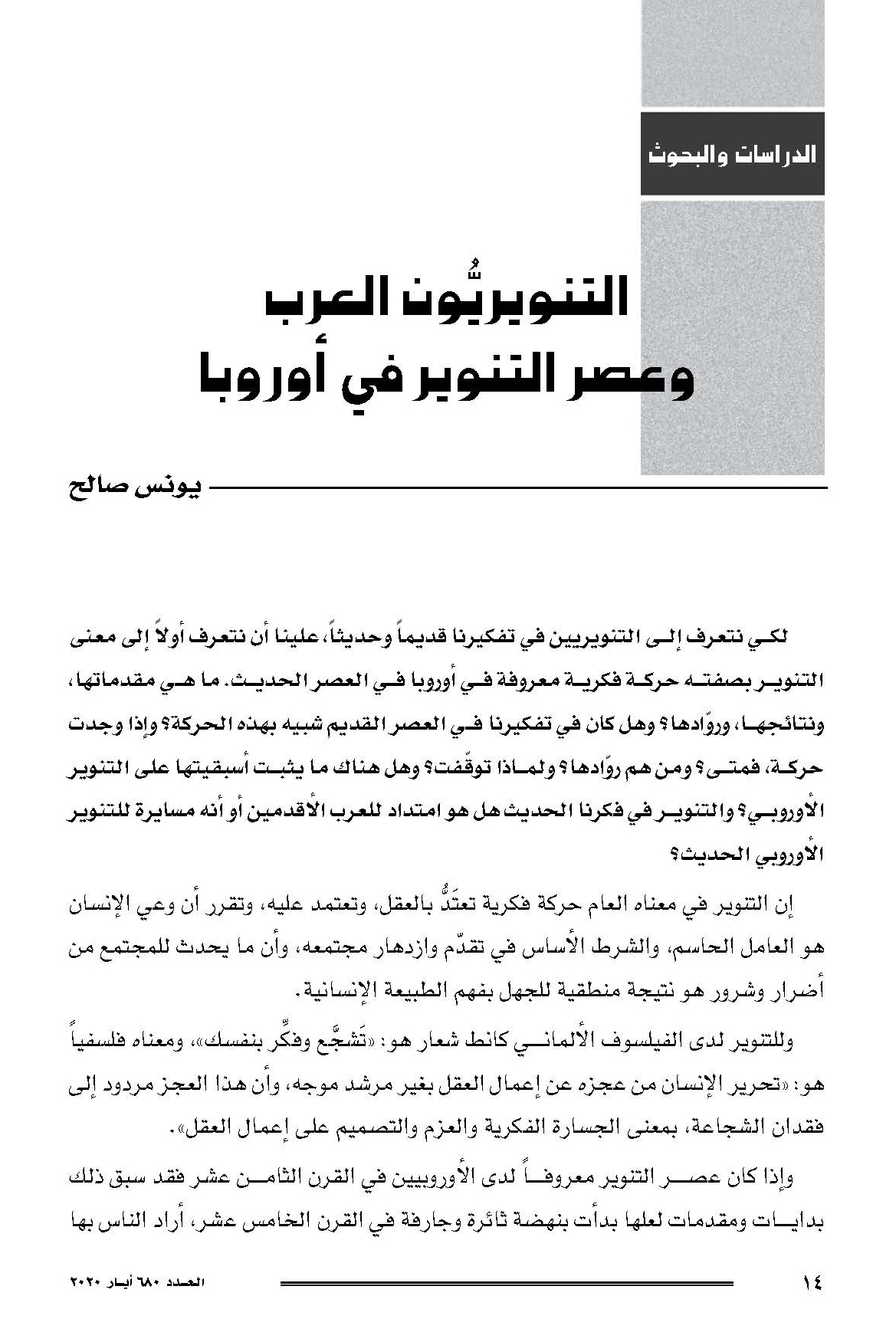 الدراسات والبحوث

التنويريُّون العرب
وعصر التنوير في أوروبا

يونس صالح

لكي نتعرف إلى التنويريين في تفكيرنا قديماً وحديثاً، علينا أن نتعرف أولاً إلى معنى التنوير بصفته حركة فكرية معروفة في أوروبا في العصر الحديث. ما هي مقدماتها، ونتائجها، وروّادها؟ وهل كان في تفكيرنا في العصر القديم شبيه بهذه الحركة؟ وإذا وجدت حركة، فمتى؟ ومن هم روّادها؟ ولماذا توقّفت؟ وهل هناك ما يثبت أسبقيتها على التنوير الأوروبي؟ والتنوير في فكرنا الحديث هل هو امتداد للعرب الأقدمين أو أنه مسايرة للتنوير الأوروبي الحديث؟

إن التنوير في معناه العام حركة فكرية تعتَدُّ بالعقل، وتعتمد عليه، وتقرر أن وعي الإنسان هو العامل الحاسم، والشرط الأساس في تقدّم وازدهار مجتمعه، وأن ما يحدث للمجتمع من أضرار وشرور هو نتيجة منطقية للجهل بفهم الطبيعة الإنسانية.

وللتنوير لدى الفيلسوف الألماني كانط شعار هو: «تَشجَّع وفكِّر بنفسك»، ومعناه فلسفياً هو: «تحرير الإنسان من عجزه عن إعمال العقل بغير مرشد موجه، وأن هذا العجز مردود إلى فقدان الشجاعة، بمعنى الجسارة الفكرية والعزم والتصميم على إعمال العقل».

وإذا كان عصر التنوير معروفاً لدى الأوروبيين في القرن الثامن عشر فقد سبق ذلك بدايات ومقدمات لعلها بدأت بنهضة ثائرة وجارفة في القرن الخامس عشر، أراد الناس بها

١٤

العدد ٦٨٠ أيار ٢٠٢٠